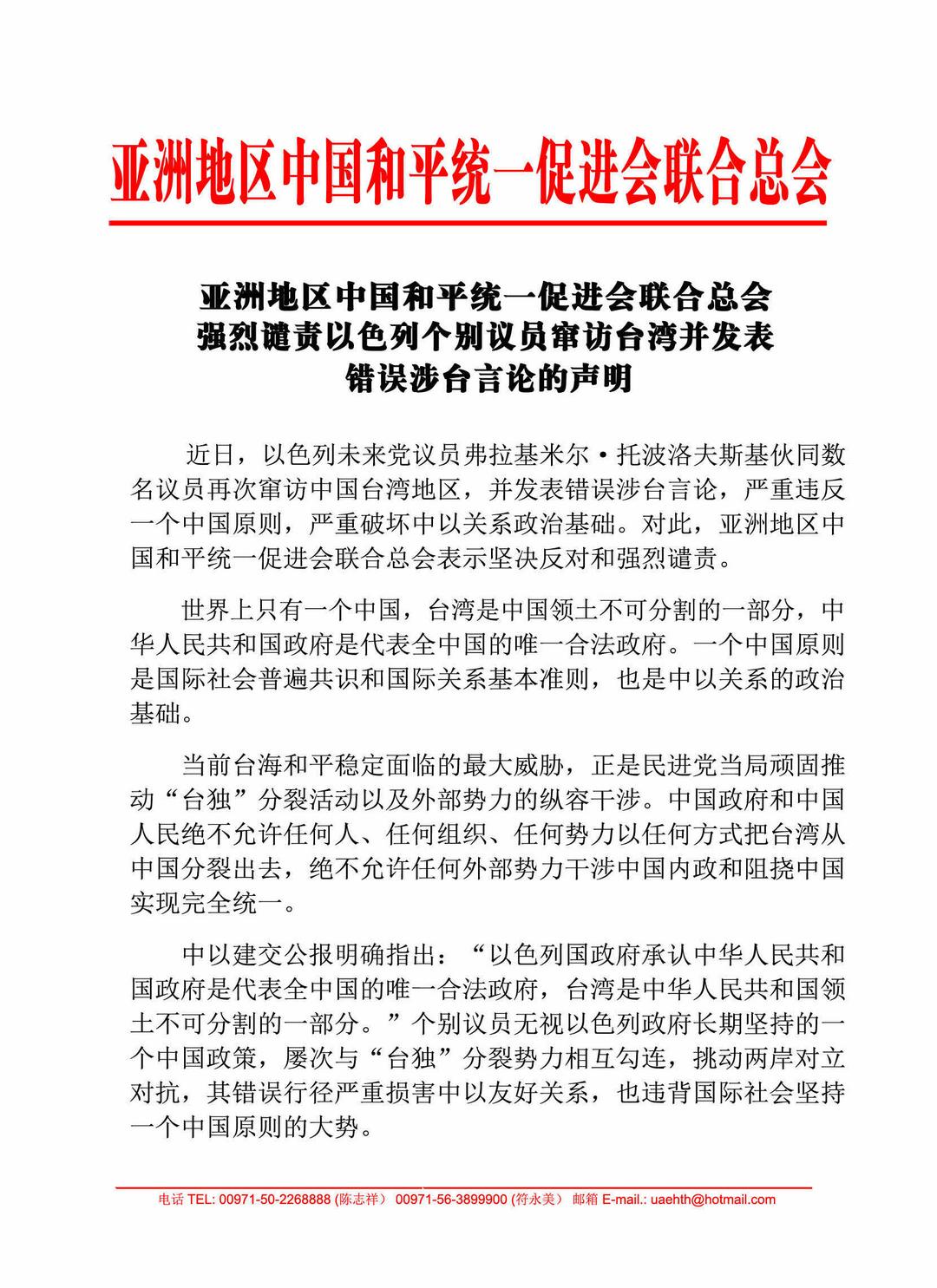 亚洲地区中国和平统一促进会联合总会

亚洲地区中国和平统一促进会联合总会
强烈谴责以色列个别议员窜访台湾并发表
错误涉台言论的声明

近日，以色列未来党议员弗拉基米尔·托波洛夫斯基伙同数名议员再次窜访中国台湾地区，并发表错误涉台言论，严重违反一个中国原则，严重破坏中以关系政治基础。对此，亚洲地区中国和平统一促进会联合总会表示坚决反对和强烈谴责。

世界上只有一个中国，台湾是中国领土不可分割的一部分，中华人民共和国政府是代表全中国的唯一合法政府。一个中国原则是国际社会普遍共识和国际关系基本准则，也是中以关系的政治基础。

当前台海和平稳定面临的最大威胁，正是民进党当局顽固推动“台独”分裂活动以及外部势力的纵容干涉。中国政府和中国人民绝不允许任何人、任何组织、任何势力以任何方式把台湾从中国分裂出去，绝不允许任何外部势力干涉中国内政和阻挠中国实现完全统一。

中以建交公报明确指出：“以色列国政府承认中华人民共和国政府是代表全中国的唯一合法政府，台湾是中华人民共和国领土不可分割的一部分。”个别议员无视以色列政府长期坚持的一个中国政策，屡次与“台独”分裂势力相互勾连，挑动两岸对立对抗，其错误行径严重损害中以友好关系，也违背国际社会坚持一个中国原则的大势。

电话 TEL: 00971-50-2268888 (陈志祥） 00971-56-3899900 (符永美） 邮箱 E-mail.: uaehth@hotmail.com